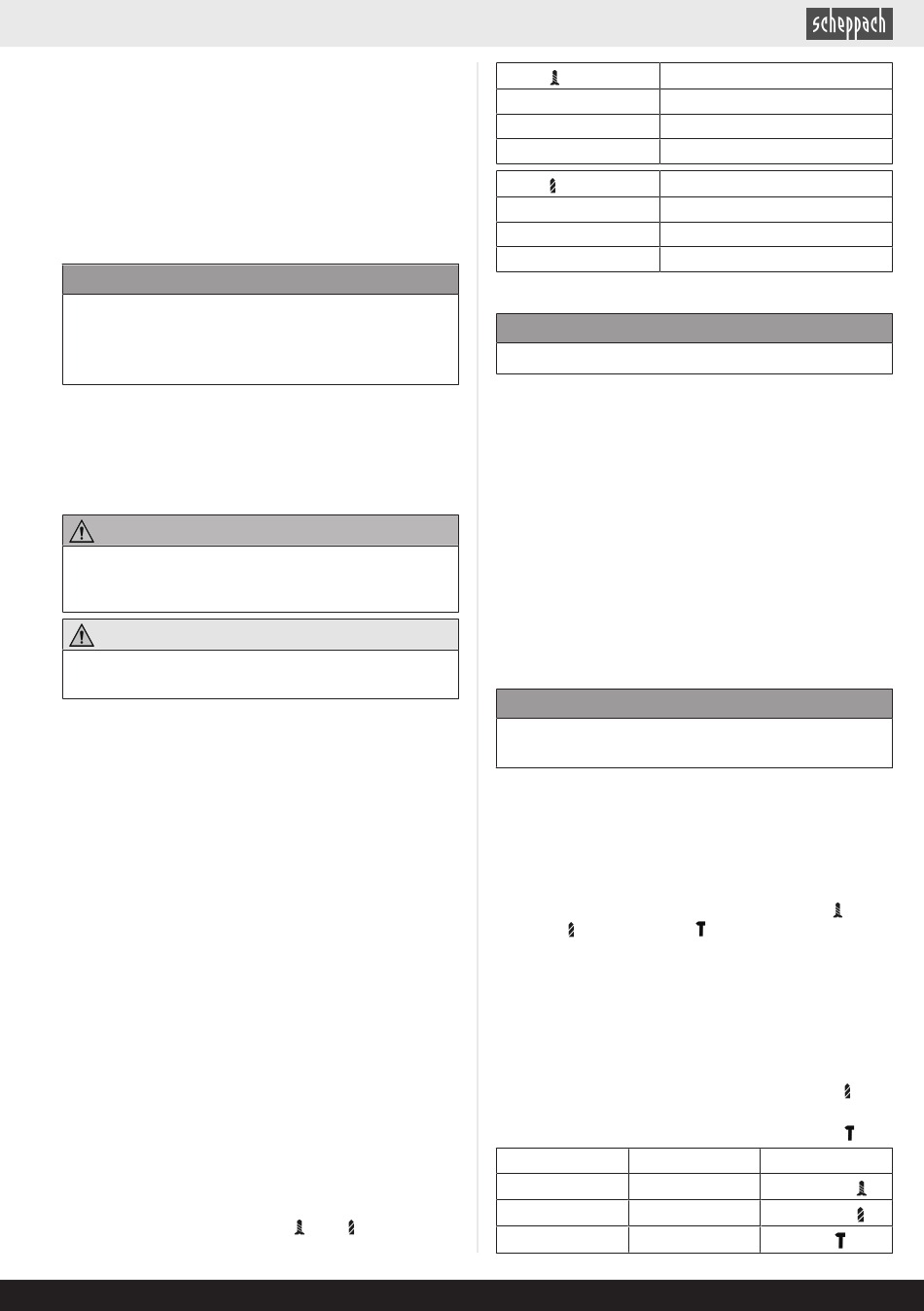 scheppach